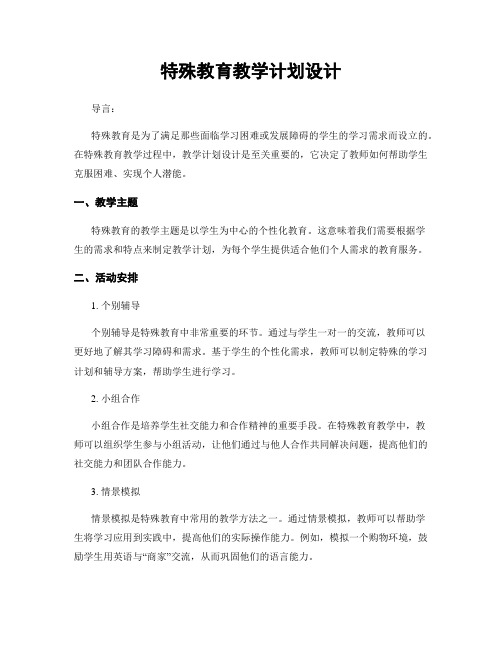 特殊教育教学计划设计

导言：

特殊教育是为了满足那些面临学习困难或发展障碍的学生的学习需求而设立的。在特殊教育教学过程中，教学计划设计是至关重要的，它决定了教师如何帮助学生克服困难、实现个人潜能。

一、教学主题

特殊教育的教学主题是以学生为中心的个性化教育。这意味着我们需要根据学生的需求和特点来制定教学计划，为每个学生提供适合他们个人需求的教育服务。

二、活动安排

1. 个别辅导

个别辅导是特殊教育中非常重要的环节。通过与学生一对一的交流，教师可以更好地了解其学习障碍和需求。基于学生的个性化需求，教师可以制定特殊的学习计划和辅导方案，帮助学生进行学习。

2. 小组合作

小组合作是培养学生社交能力和合作精神的重要手段。在特殊教育教学中，教师可以组织学生参与小组活动，让他们通过与他人合作共同解决问题，提高他们的社交能力和团队合作能力。

3. 情景模拟

情景模拟是特殊教育中常用的教学方法之一。通过情景模拟，教师可以帮助学生将学习应用到实践中，提高他们的实际操作能力。例如，模拟一个购物环境，鼓励学生用英语与“商家”交流，从而巩固他们的语言能力。